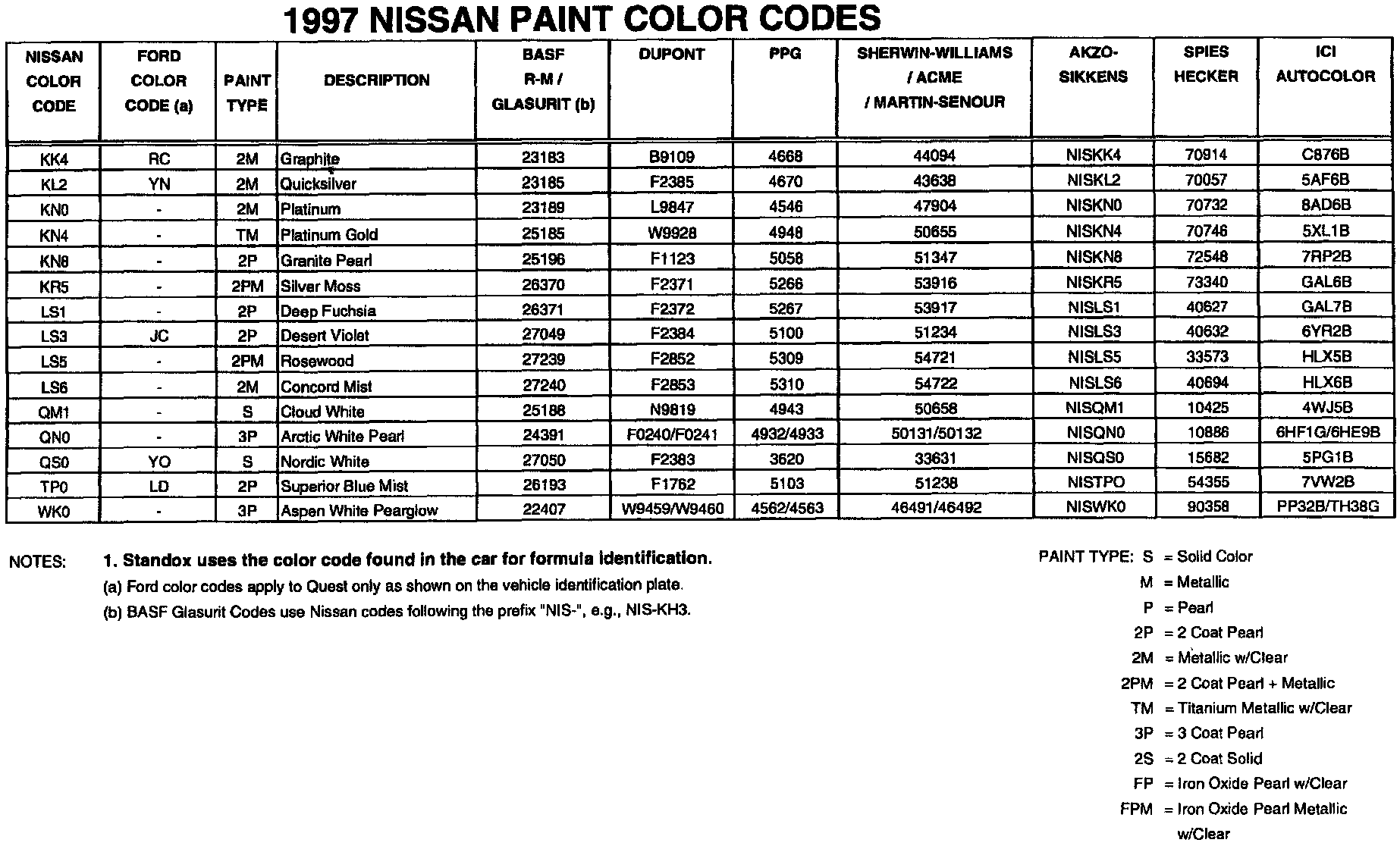 1997 NISSAN PAINT COLOR CODES

| NISSAN COLOR CODE | FORD COLOR CODE (a) | PAINT TYPE | DESCRIPTION | BASF R-M / GLASURIT (b) | DUPONT | PPG | SHERWIN-WILLIAMS / ACME / MARTIN-SENOUR | AKZO-SIKKENS | SPIES HECKER | ICI AUTOCOLOR |
|---|---|---|---|---|---|---|---|---|---|---|
| KK4 | RC | 2M | Graphite | 23183 | B9109 | 4668 | 44094 | NISKK4 | 70914 | C876B |
| KL2 | YN | 2M | Quicksilver | 23185 | F2385 | 4670 | 43638 | NISKL2 | 70057 | 5AF6B |
| KN0 | - | 2M | Platinum | 23189 | L9847 | 4546 | 47904 | NISKN0 | 70732 | 8AD6B |
| KN4 | - | TM | Platinum Gold | 25185 | W9928 | 4948 | 50655 | NISKN4 | 70746 | 5XL1B |
| KN8 | - | 2P | Granite Pearl | 25196 | F1123 | 5058 | 51347 | NISKN8 | 72548 | 7RP2B |
| KR5 | - | 2PM | Silver Moss | 26370 | F2371 | 5266 | 53916 | NISKR5 | 73340 | GAL6B |
| LS1 | - | 2P | Deep Fuchsia | 26371 | F2372 | 5267 | 53917 | NISLS1 | 40627 | GAL7B |
| LS3 | JC | 2P | Desert Violet | 27049 | F2384 | 5100 | 51234 | NISLS3 | 40632 | 6YR2B |
| LS5 | - | 2PM | Rosewood | 27239 | F2852 | 5309 | 54721 | NISLS5 | 33573 | HLX5B |
| LS6 | - | 2M | Concord Mist | 27240 | F2853 | 5310 | 54722 | NISLS6 | 40694 | HLX6B |
| QM1 | - | S | Cloud White | 25188 | N9819 | 4943 | 50658 | NISQM1 | 10425 | 4WJ5B |
| QN0 | - | 3P | Arctic White Pearl | 24391 | F0240/F0241 | 4932/4933 | 50131/50132 | NISQN0 | 10886 | 6HF1G/6HE9B |
| QS0 | YO | S | Nordic White | 27050 | F2383 | 3620 | 33631 | NISQS0 | 15682 | 5PG1B |
| TP0 | LD | 2P | Superior Blue Mist | 26193 | F1762 | 5103 | 51238 | NISTPO | 54355 | 7VW2B |
| WK0 | - | 3P | Aspen White Pearglow | 22407 | W9459/W9460 | 4562/4563 | 46491/46492 | NISWK0 | 90358 | PP32B/TH38G |

NOTES: 1. Standox uses the color code found in the car for formula identification.
(a) Ford color codes apply to Quest only as shown on the vehicle identification plate.
(b) BASF Glasurit Codes use Nissan codes following the prefix "NIS-", e.g., NIS-KH3.

PAINT TYPE: S = Solid Color
M = Metallic
P = Pearl
2P = 2 Coat Pearl
2M = Metallic w/Clear
2PM = 2 Coat Pearl + Metallic
TM = Titanium Metallic w/Clear
3P = 3 Coat Pearl
2S = 2 Coat Solid
FP = Iron Oxide Pearl w/Clear
FPM = Iron Oxide Pearl Metallic w/Clear